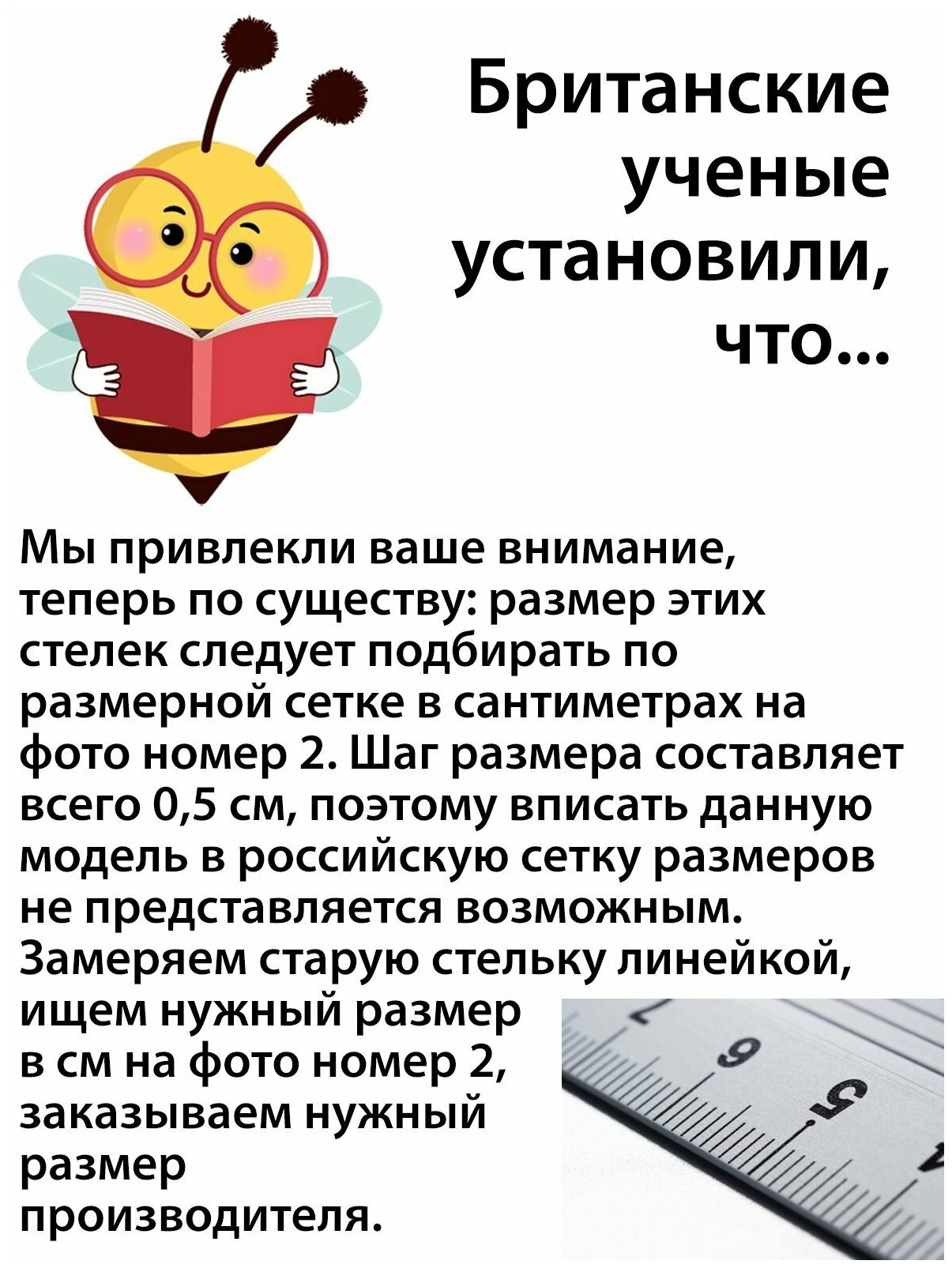 Британские ученые установили, что...

Мы привлекли ваше внимание, теперь по существу: размер этих стелек следует подбирать по размерной сетке в сантиметрах на фото номер 2. Шаг размера составляет всего 0,5 см, поэтому вписать данную модель в российскую сетку размеров не представляется возможным. Замеряем старую стельку линейкой, ищем нужный размер в см на фото номер 2, заказываем нужный размер производителя.

7
6
5
4